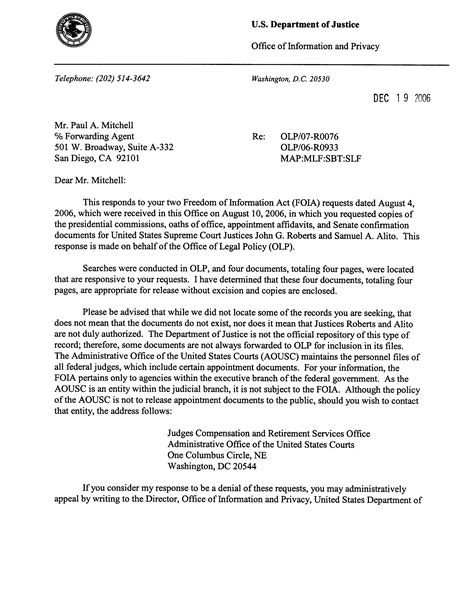 U.S. Department of Justice

Office of Information and Privacy

Telephone: (202) 514-3642

Washington, D.C. 20530

DEC 19 2006

Mr. Paul A. Mitchell
% Forwarding Agent
501 W. Broadway, Suite A-332
San Diego, CA 92101

Re: OLP/07-R0076
OLP/06-R0933
MAP:MLF:SBT:SLF

Dear Mr. Mitchell:

This responds to your two Freedom of Information Act (FOIA) requests dated August 4, 2006, which were received in this Office on August 10, 2006, in which you requested copies of the presidential commissions, oaths of office, appointment affidavits, and Senate confirmation documents for United States Supreme Court Justices John G. Roberts and Samuel A. Alito. This response is made on behalf of the Office of Legal Policy (OLP).

Searches were conducted in OLP, and four documents, totaling four pages, were located that are responsive to your requests. I have determined that these four documents, totaling four pages, are appropriate for release without excision and copies are enclosed.

Please be advised that while we did not locate some of the records you are seeking, that does not mean that the documents do not exist, nor does it mean that Justices Roberts and Alito are not duly authorized. The Department of Justice is not the official repository of this type of record; therefore, some documents are not always forwarded to OLP for inclusion in its files. The Administrative Office of the United States Courts (AOUSC) maintains the personnel files of all federal judges, which include certain appointment documents. For your information, the FOIA pertains only to agencies within the executive branch of the federal government. As the AOUSC is an entity within the judicial branch, it is not subject to the FOIA. Although the policy of the AOUSC is not to release appointment documents to the public, should you wish to contact that entity, the address follows:

Judges Compensation and Retirement Services Office
Administrative Office of the United States Courts
One Columbus Circle, NE
Washington, DC 20544

If you consider my response to be a denial of these requests, you may administratively appeal by writing to the Director, Office of Information and Privacy, United States Department of